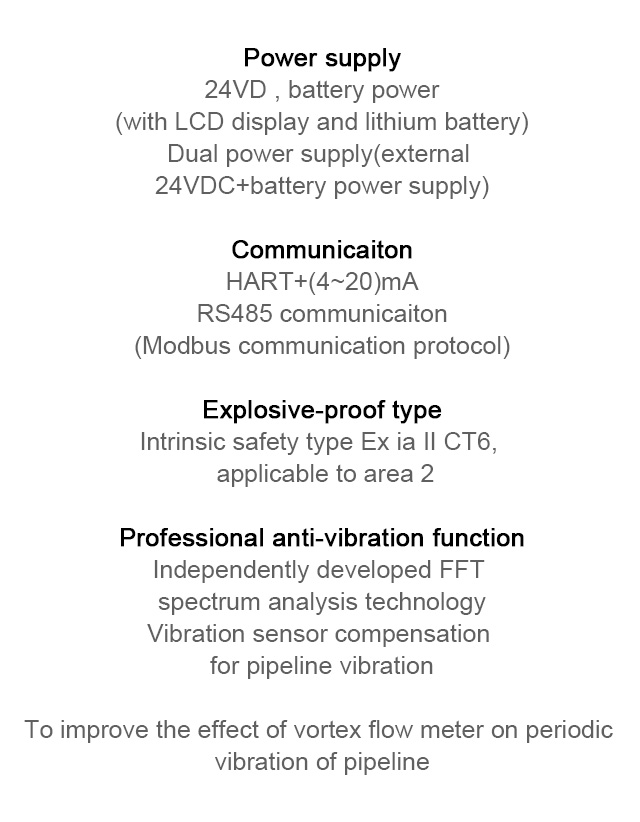 Power supply
24VD , battery power
(with LCD display and lithium battery)
Dual power supply(external
24VDC+battery power supply)

Communicaiton
HART+(4~20)mA
RS485 communicaiton
(Modbus communication protocol)

Explosive-proof type
Intrinsic safety type Ex ia II CT6,
applicable to area 2

Professional anti-vibration function
Independently developed FFT
spectrum analysis technology
Vibration sensor compensation
for pipeline vibration

To improve the effect of vortex flow meter on periodic vibration of pipeline